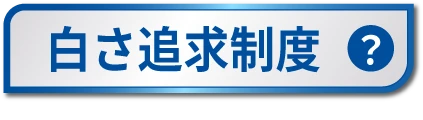 白さ追求制度 ?